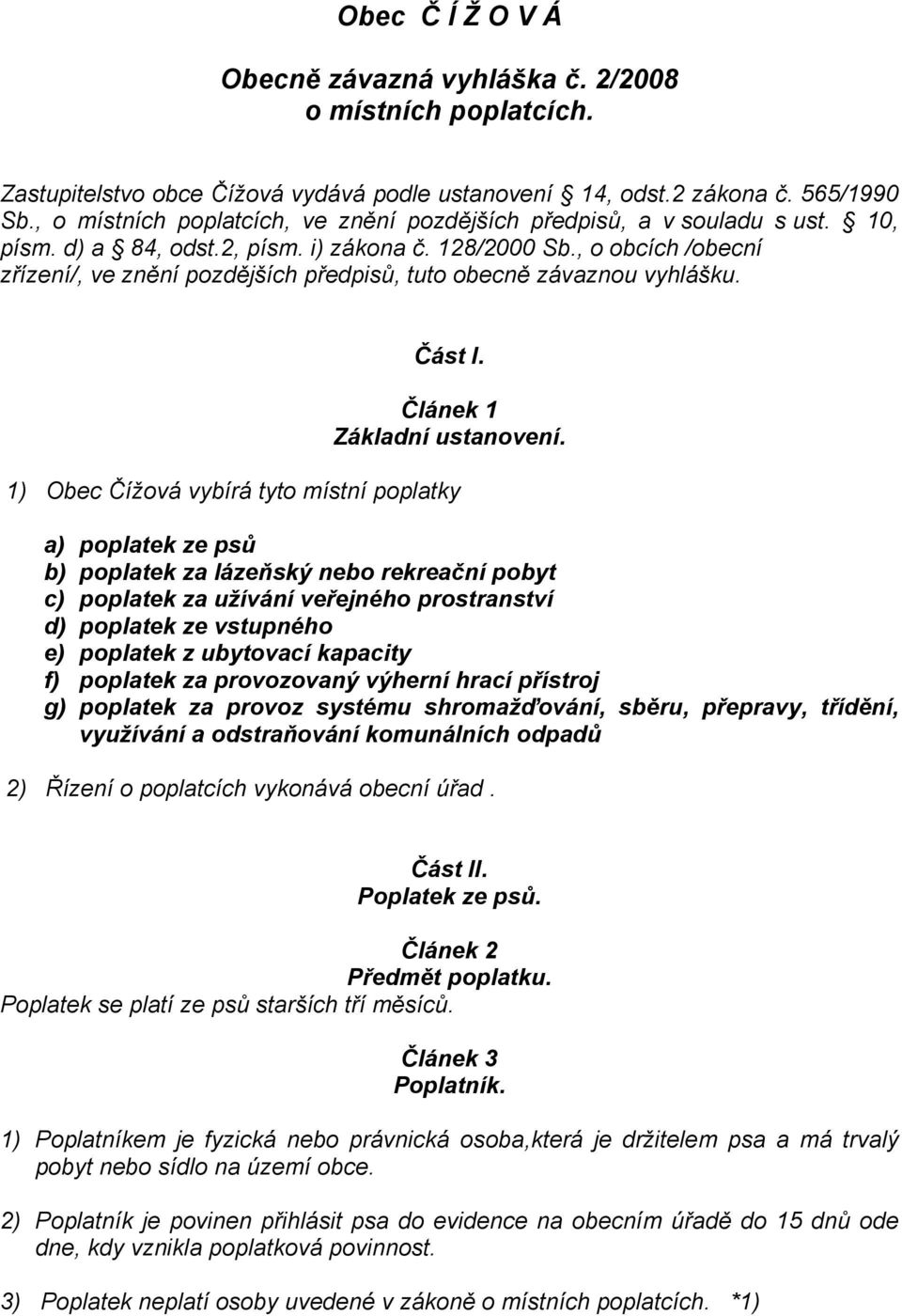 Obec Č Í Ž O V Á

Obecně závazná vyhláška č. 2/2008
o místních poplatcích.

Zastupitelstvo obce Čížová vydává podle ustanovení § 14, odst.2 zákona č. 565/1990 Sb., o místních poplatcích, ve znění pozdějších předpisů, a v souladu s ust. § 10, písm. d) a § 84, odst.2, písm. i) zákona č. 128/2000 Sb., o obcích /obecní zřízení/, ve znění pozdějších předpisů, tuto obecně závaznou vyhlášku.

Část I.

Článek 1
Základní ustanovení.

1) Obec Čížová vybírá tyto místní poplatky

a) poplatek ze psů
b) poplatek za lázeňský nebo rekreační pobyt
c) poplatek za užívání veřejného prostranství
d) poplatek ze vstupného
e) poplatek z ubytovací kapacity
f) poplatek za provozovaný výherní hrací přístroj
g) poplatek za provoz systému shromažďování, sběru, přepravy, třídění, využívání a odstraňování komunálních odpadů

2) Řízení o poplatcích vykonává obecní úřad .

Část II.
Poplatek ze psů.

Článek 2
Předmět poplatku.
Poplatek se platí ze psů starších tří měsíců.

Článek 3
Poplatník.

1) Poplatníkem je fyzická nebo právnická osoba,která je držitelem psa a má trvalý pobyt nebo sídlo na území obce.

2) Poplatník je povinen přihlásit psa do evidence na obecním úřadě do 15 dnů ode dne, kdy vznikla poplatková povinnost.

3) Poplatek neplatí osoby uvedené v zákoně o místních poplatcích. *1)